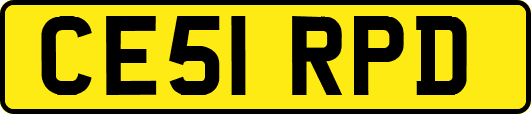 CE51 RPD